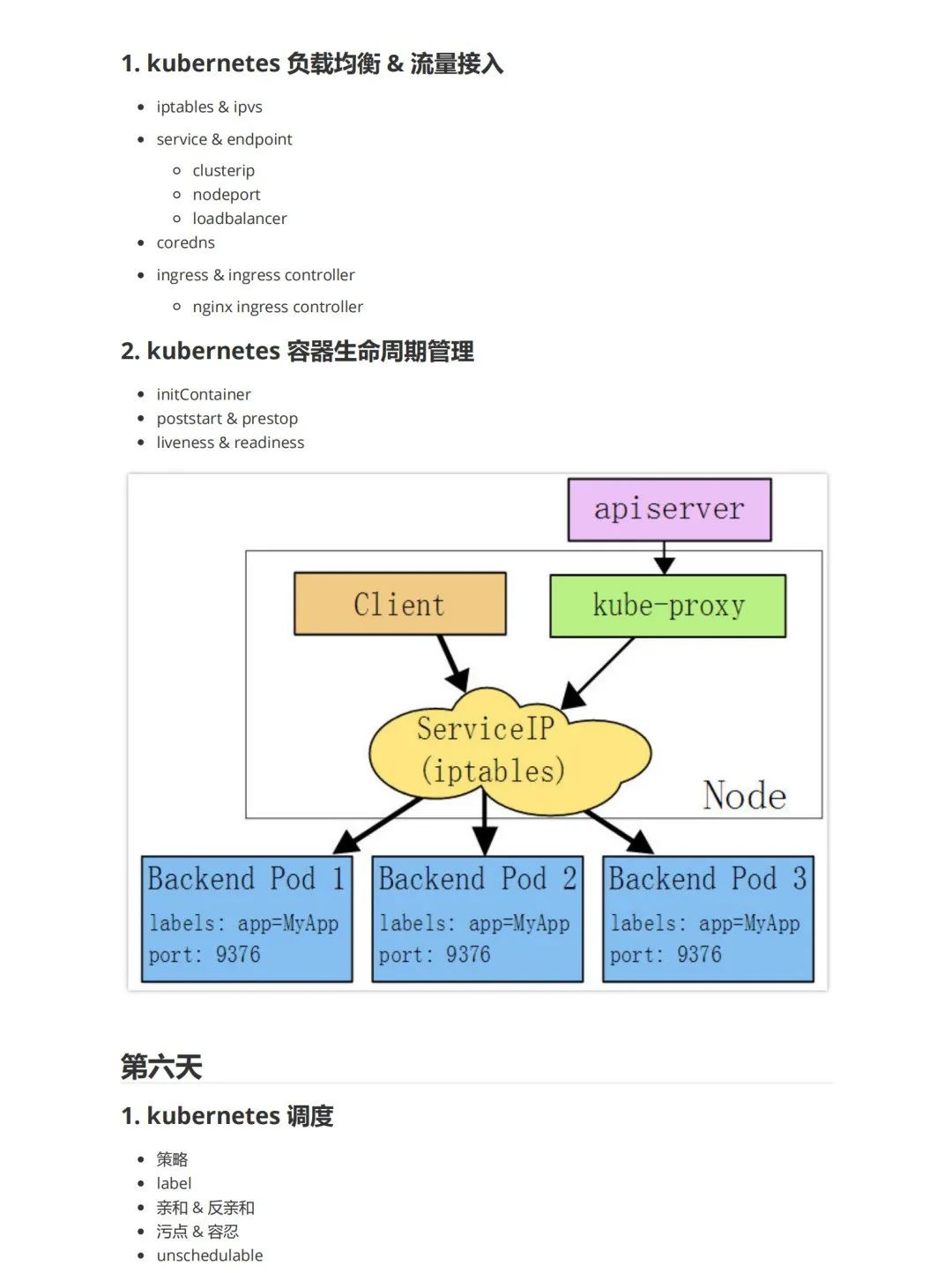 1. kubernetes 负载均衡 & 流量接入

- iptables & ipvs
- service & endpoint
  - clusterip
  - nodeport
  - loadbalancer
- coredns
- ingress & ingress controller
  - nginx ingress controller

2. kubernetes 容器生命周期管理

- initContainer
- poststart & prestop
- liveness & readiness

apiserver

Client

kube-proxy

ServiceIP (iptables)

Node

Backend Pod 1
labels: app=MyApp
port: 9376

Backend Pod 2
labels: app=MyApp
port: 9376

Backend Pod 3
labels: app=MyApp
port: 9376

第六天

1. kubernetes 调度

- 策略
- label
- 亲和 & 反亲和
- 污点 & 容忍
- unschedulable